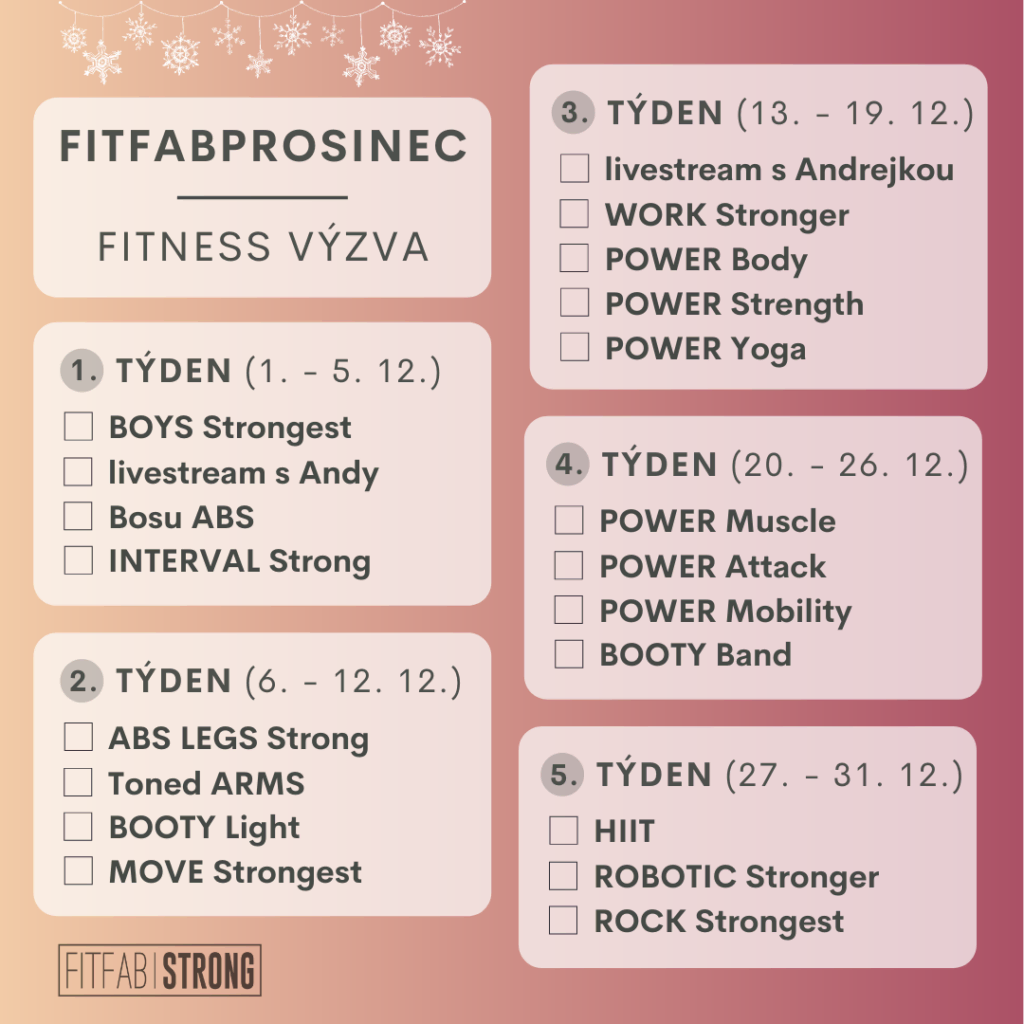 FITFABPROSINEC

FITNESS VÝZVA

1. TÝDEN (1. - 5. 12.)
☐ BOYS Strongest
☐ livestream s Andy
☐ Bosu ABS
☐ INTERVAL Strong

2. TÝDEN (6. - 12. 12.)
☐ ABS LEGS Strong
☐ Toned ARMS
☐ BOOTY Light
☐ MOVE Strongest

FITFAB STRONG

3. TÝDEN (13. - 19. 12.)
☐ livestream s Andrejkou
☐ WORK Stronger
☐ POWER Body
☐ POWER Strength
☐ POWER Yoga

4. TÝDEN (20. - 26. 12.)
☐ POWER Muscle
☐ POWER Attack
☐ POWER Mobility
☐ BOOTY Band

5. TÝDEN (27. - 31. 12.)
☐ HIIT
☐ ROBOTIC Stronger
☐ ROCK Strongest